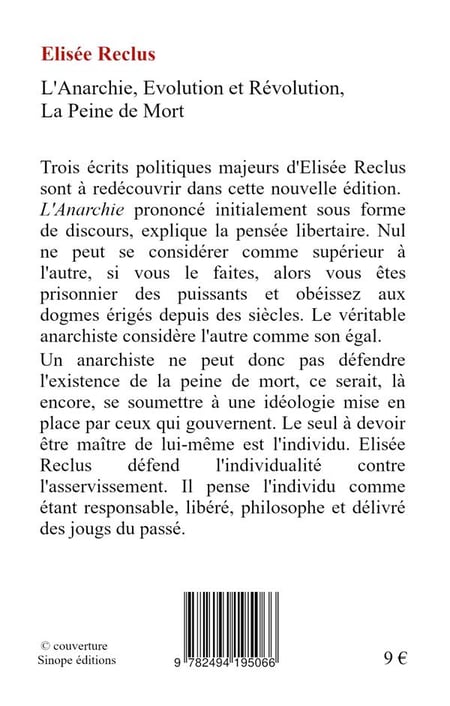 Elisée Reclus

L'Anarchie, Evolution et Révolution,
La Peine de Mort

Trois écrits politiques majeurs d'Elisée Reclus sont à redécouvrir dans cette nouvelle édition. L'Anarchie prononcé initialement sous forme de discours, explique la pensée libertaire. Nul ne peut se considérer comme supérieur à l'autre, si vous le faites, alors vous êtes prisonnier des puissants et obéissez aux dogmes érigés depuis des siècles. Le véritable anarchiste considère l'autre comme son égal.

Un anarchiste ne peut donc pas défendre l'existence de la peine de mort, ce serait, là encore, se soumettre à une idéologie mise en place par ceux qui gouvernent. Le seul à devoir être maître de lui-même est l'individu. Elisée Reclus défend l'individualité contre l'asservissement. Il pense l'individu comme étant responsable, libéré, philosophe et délivré des jougs du passé.

© couverture
Sinope éditions

9 782494 195066

9 €